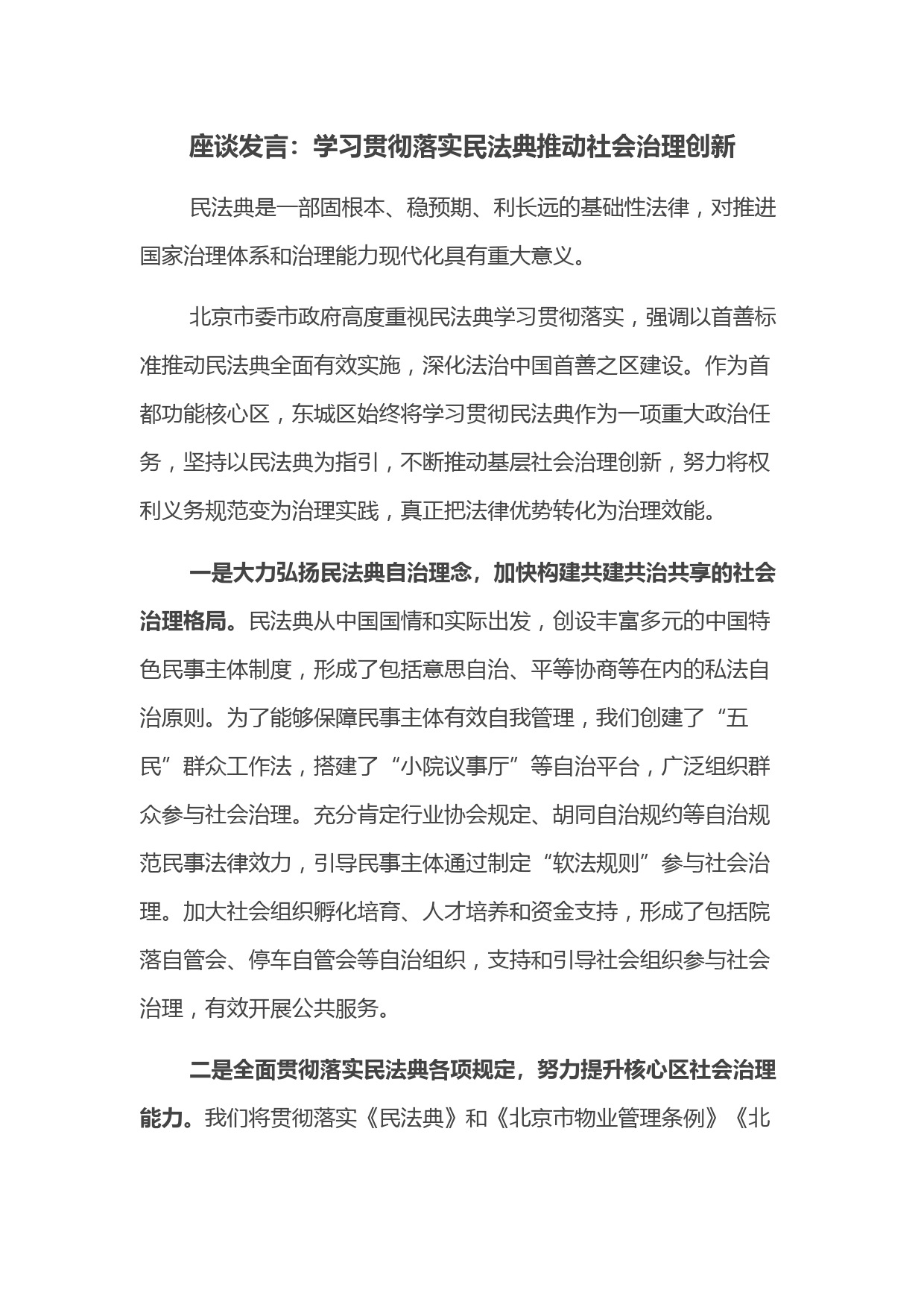 座谈发言：学习贯彻落实民法典推动社会治理创新

民法典是一部固根本、稳预期、利长远的基础性法律，对推进国家治理体系和治理能力现代化具有重大意义。

北京市委市政府高度重视民法典学习贯彻落实，强调以首善标准推动民法典全面有效实施，深化法治中国首善之区建设。作为首都功能核心区，东城区始终将学习贯彻民法典作为一项重大政治任务，坚持以民法典为指引，不断推动基层社会治理创新，努力将权利义务规范变为治理实践，真正把法律优势转化为治理效能。

一是大力弘扬民法典自治理念，加快构建共建共治共享的社会治理格局。民法典从中国国情和实际出发，创设丰富多元的中国特色民事主体制度，形成了包括意思自治、平等协商等在内的私法自治原则。为了能够保障民事主体有效自我管理，我们创建了“五民”群众工作法，搭建了“小院议事厅”等自治平台，广泛组织群众参与社会治理。充分肯定行业协会规定、胡同自治规约等自治规范民事法律效力，引导民事主体通过制定“软法规则”参与社会治理。加大社会组织孵化培育、人才培养和资金支持，形成了包括院落自管会、停车自管会等自治组织，支持和引导社会组织参与社会治理，有效开展公共服务。

二是全面贯彻落实民法典各项规定，努力提升核心区社会治理能力。我们将贯彻落实《民法典》和《北京市物业管理条例》《北